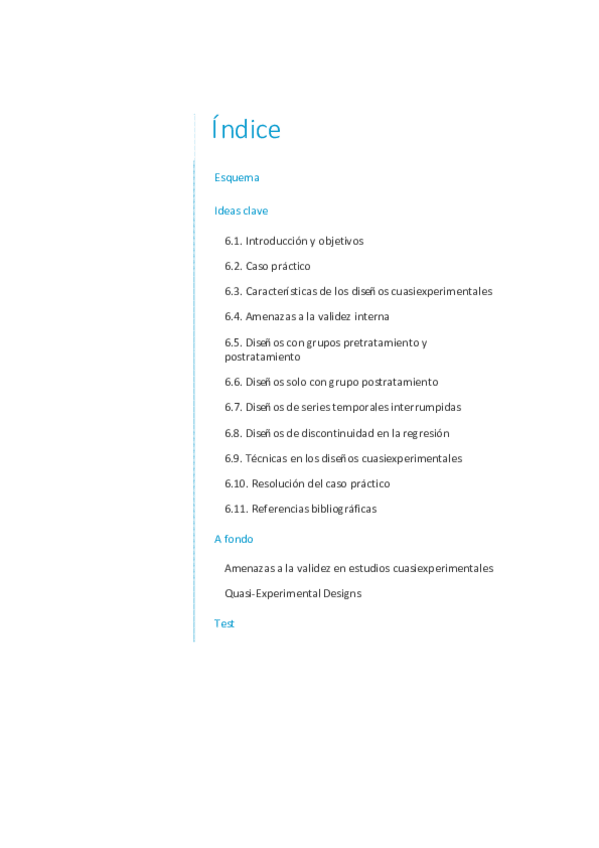 Índice

Esquema

Ideas clave

6.1. Introducción y objetivos

6.2. Caso práctico

6.3. Características de los diseños cuasiexperimentales

6.4. Amenazas a la validez interna

6.5. Diseños con grupos pretratamiento y postratamiento

6.6. Diseños solo con grupo postratamiento

6.7. Diseños de series temporales interrumpidas

6.8. Diseños de discontinuidad en la regresión

6.9. Técnicas en los diseños cuasiexperimentales

6.10. Resolución del caso práctico

6.11. Referencias bibliográficas

A fondo

Amenazas a la validez en estudios cuasiexperimentales

Quasi-Experimental Designs

Test